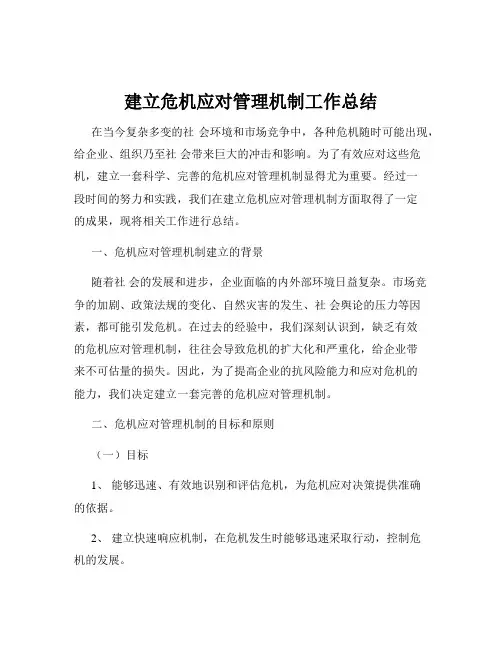 建立危机应对管理机制工作总结

在当今复杂多变的社 会环境和市场竞争中，各种危机随时可能出现，给企业、组织乃至社 会带来巨大的冲击和影响。为了有效应对这些危机，建立一套科学、完善的危机应对管理机制显得尤为重要。经过一段时间的努力和实践，我们在建立危机应对管理机制方面取得了一定的成果，现将相关工作进行总结。

一、危机应对管理机制建立的背景

随着社 会的发展和进步，企业面临的内外部环境日益复杂。市场竞争的加剧、政策法规的变化、自然灾害的发生、社 会舆论的压力等因素，都可能引发危机。在过去的经验中，我们深刻认识到，缺乏有效的危机应对管理机制，往往会导致危机的扩大化和严重化，给企业带来不可估量的损失。因此，为了提高企业的抗风险能力和应对危机的能力，我们决定建立一套完善的危机应对管理机制。

二、危机应对管理机制的目标和原则

（一）目标

1、 能够迅速、有效地识别和评估危机，为危机应对决策提供准确的依据。

2、 建立快速响应机制，在危机发生时能够迅速采取行动，控制危机的发展。